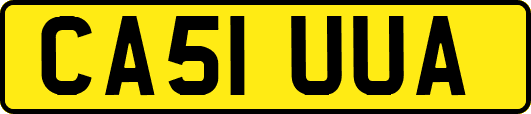 CA51 UUA